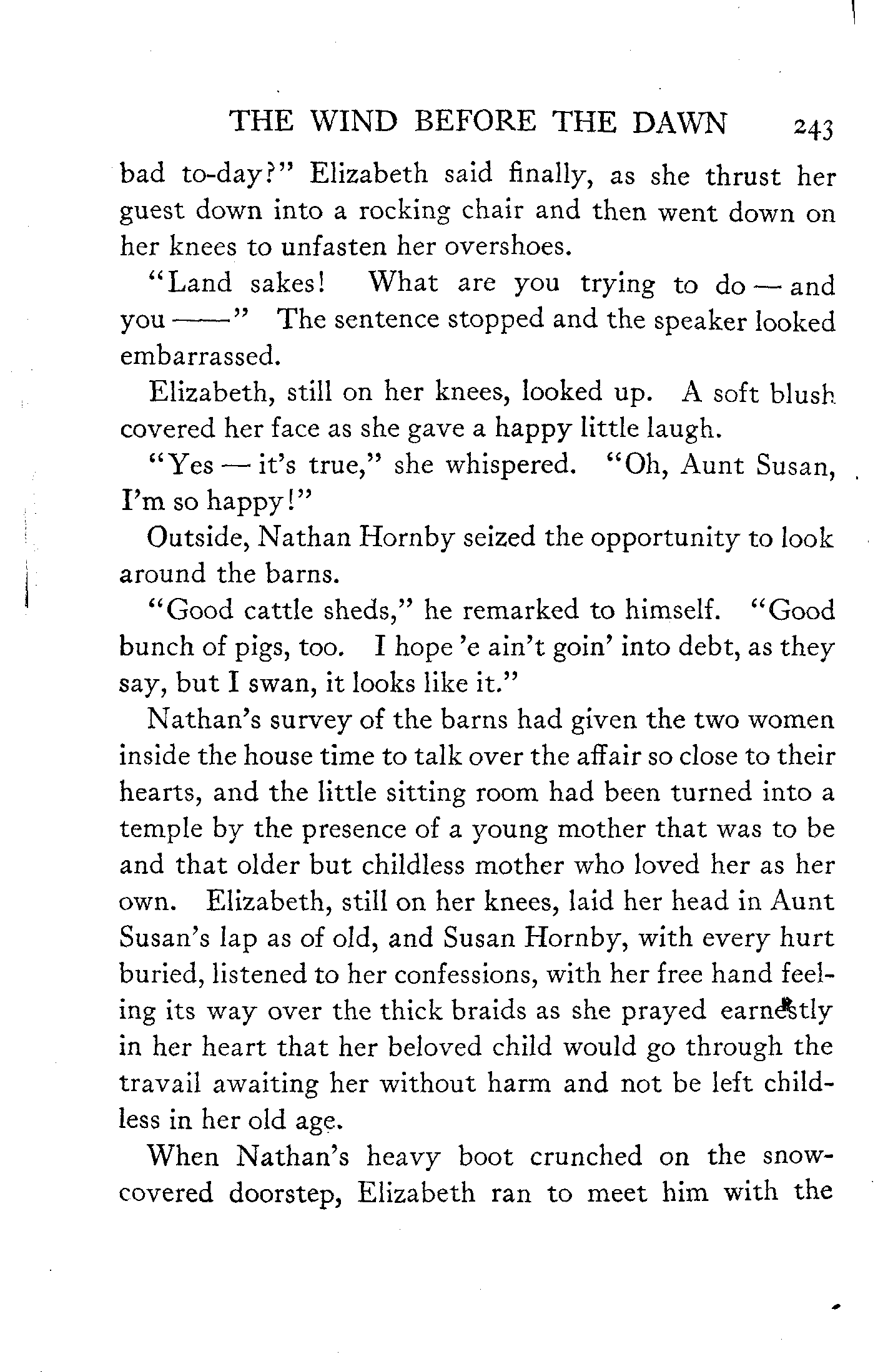 THE WIND BEFORE THE DAWN 243

bad to-day?" Elizabeth said finally, as she thrust her guest down into a rocking chair and then went down on her knees to unfasten her overshoes.

"Land sakes! What are you trying to do — and you ——" The sentence stopped and the speaker looked embarrassed.

Elizabeth, still on her knees, looked up. A soft blush covered her face as she gave a happy little laugh.

"Yes — it's true," she whispered. "Oh, Aunt Susan, I'm so happy!"

Outside, Nathan Hornby seized the opportunity to look around the barns.

"Good cattle sheds," he remarked to himself. "Good bunch of pigs, too. I hope 'e ain't goin' into debt, as they say, but I swan, it looks like it."

Nathan's survey of the barns had given the two women inside the house time to talk over the affair so close to their hearts, and the little sitting room had been turned into a temple by the presence of a young mother that was to be and that older but childless mother who loved her as her own. Elizabeth, still on her knees, laid her head in Aunt Susan's lap as of old, and Susan Hornby, with every hurt buried, listened to her confessions, with her free hand feeling its way over the thick braids as she prayed earnestly in her heart that her beloved child would go through the travail awaiting her without harm and not be left childless in her old age.

When Nathan's heavy boot crunched on the snow-covered doorstep, Elizabeth ran to meet him with the